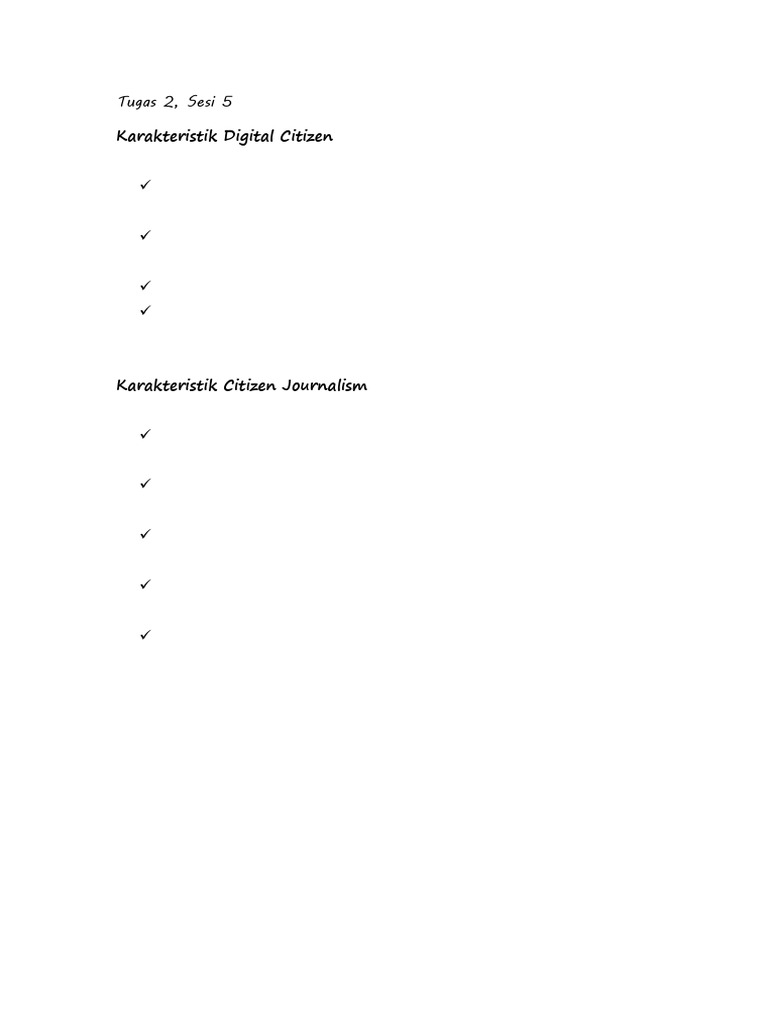 Tugas 2, Sesi 5

Karakteristik Digital Citizen

✓

✓

✓
✓

Karakteristik Citizen Journalism

✓

✓

✓

✓

✓